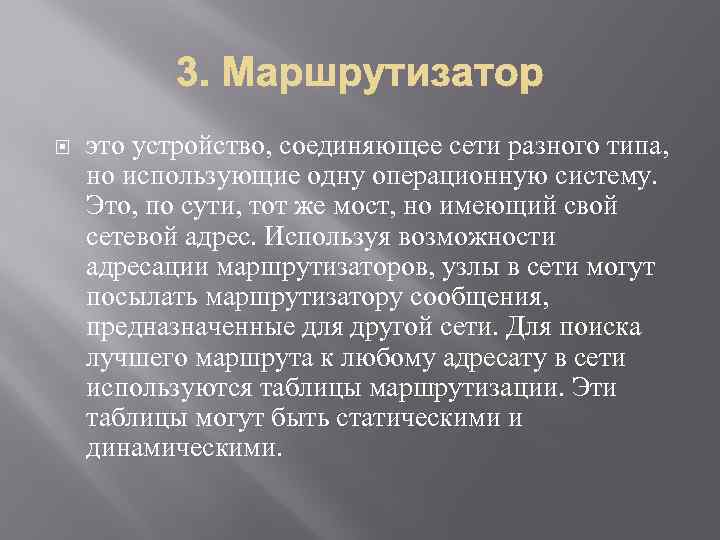 3. Маршрутизатор

это устройство, соединяющее сети разного типа, но использующие одну операционную систему. Это, по сути, тот же мост, но имеющий свой сетевой адрес. Используя возможности адресации маршрутизаторов, узлы в сети могут посылать маршрутизатору сообщения, предназначенные для другой сети. Для поиска лучшего маршрута к любому адресату в сети используются таблицы маршрутизации. Эти таблицы могут быть статическими и динамическими.